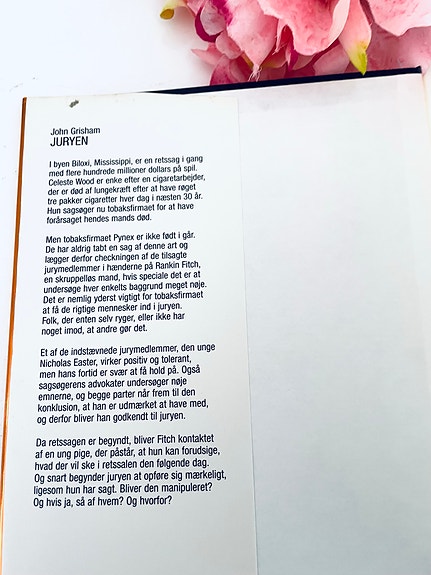 John Grisham
JURYEN

I byen Biloxi, Mississippi, er en retssag i gang med flere hundrede millioner dollars på spil. Celeste Wood er enke efter en cigaretarbejder, der er død af lungekræft efter at have røget tre pakker cigaretter hver dag i næsten 30 år. Hun sagsøger nu tobaksfirmaet for at have forårsaget hendes mands død.

Men tobaksfirmaet Pynex er ikke født i går. De har aldrig tabt en sag af denne art og lægger derfor checkningen af de tilsagte jurymedlemmer i hænderne på Rankin Fitch, en skruppelløs mand, hvis speciale det er at undersøge hver enkelts baggrund meget nøje. Det er nemlig yderst vigtigt for tobaksfirmaet at få de rigtige mennesker ind i juryen. Folk, der enten selv ryger, eller ikke har noget imod, at andre gør det.

Et af de indstævnede jurymedlemmer, den unge Nicholas Easter, virker positiv og tolerant, men hans fortid er svær at få hold på. Også sagsøgerens advokater undersøger nøje emnerne, og begge parter når frem til den konklusion, at han er udmærket at have med, og derfor bliver han godkendt til juryen.

Da retssagen er begyndt, bliver Fitch kontaktet af en ung pige, der påstår, at hun kan forudsige, hvad der vil ske i retssalen den følgende dag. Og snart begynder juryen at opføre sig mærkeligt, ligesom hun har sagt. Bliver den manipuleret? Og hvis ja, så af hvem? Og hvorfor?